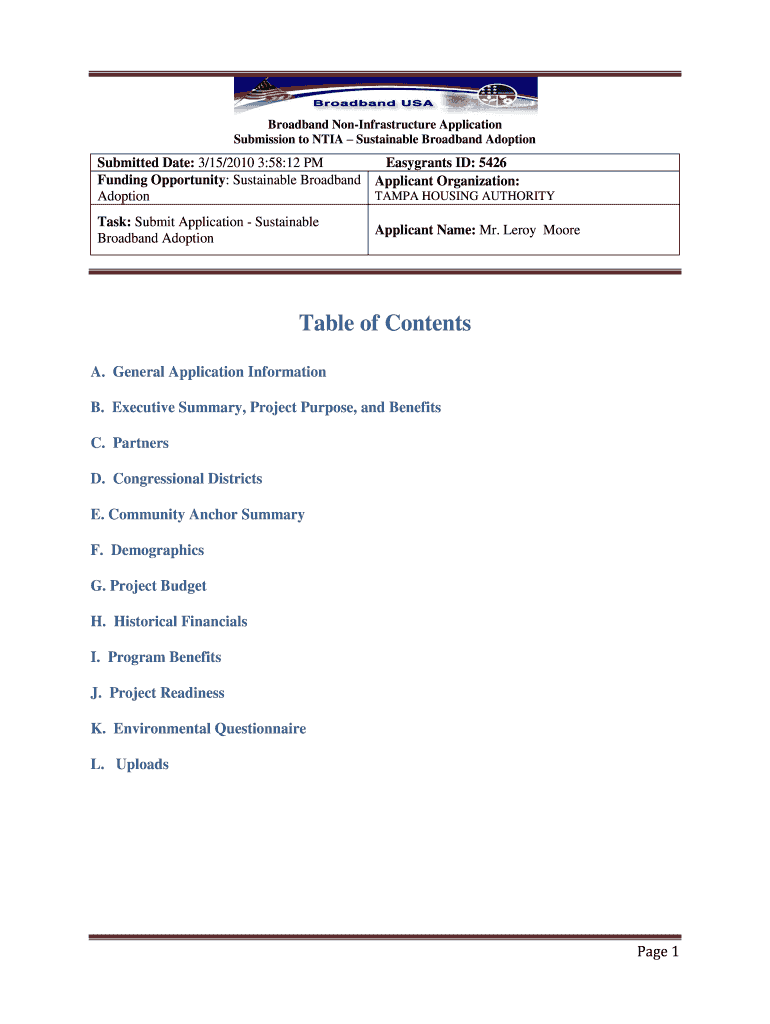 Broadband USA

Broadband Non-Infrastructure Application
Submission to NTIA – Sustainable Broadband Adoption

| Submitted Date: 3/15/2010 3:58:12 PM | Easygrants ID: 5426 |
|---|---|
| Funding Opportunity: Sustainable Broadband Adoption | Applicant Organization: TAMPA HOUSING AUTHORITY |
| Task: Submit Application - Sustainable Broadband Adoption | Applicant Name: Mr. Leroy Moore |

Table of Contents

A. General Application Information

B. Executive Summary, Project Purpose, and Benefits

C. Partners

D. Congressional Districts

E. Community Anchor Summary

F. Demographics

G. Project Budget

H. Historical Financials

I. Program Benefits

J. Project Readiness

K. Environmental Questionnaire

L. Uploads

Page 1